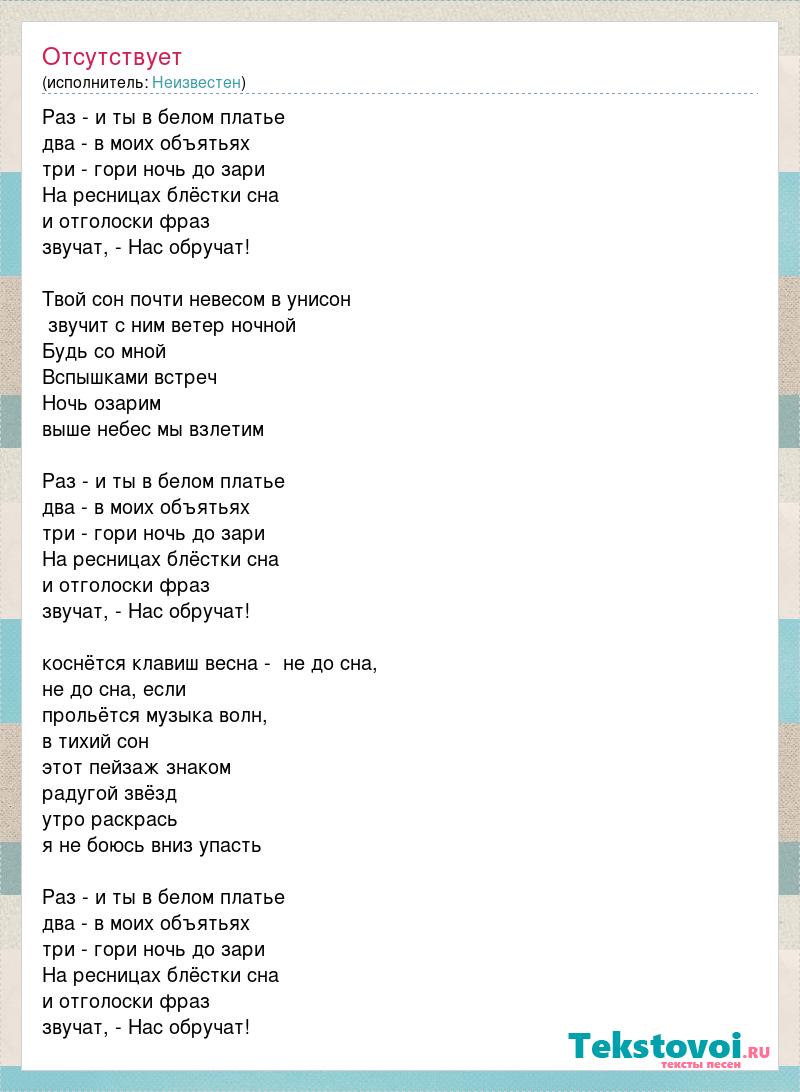 Отсутствует
(исполнитель: Неизвестен)

Раз - и ты в белом платье
два - в моих объятьях
три - гори ночь до зари
На ресницах блёстки сна
и отголоски фраз
звучат, - Нас обручат!

Твой сон почти невесом в унисон
звучит с ним ветер ночной
Будь со мной
Вспышками встреч
Ночь озарим
выше небес мы взлетим

Раз - и ты в белом платье
два - в моих объятьях
три - гори ночь до зари
На ресницах блёстки сна
и отголоски фраз
звучат, - Нас обручат!

коснётся клавиш весна - не до сна,
не до сна, если
прольётся музыка волн,
в тихий сон
этот пейзаж знаком
радугой звёзд
утро раскрась
я не боюсь вниз упасть

Раз - и ты в белом платье
два - в моих объятьях
три - гори ночь до зари
На ресницах блёстки сна
и отголоски фраз
звучат, - Нас обручат!

Tekstovoi.RU
тексты песен